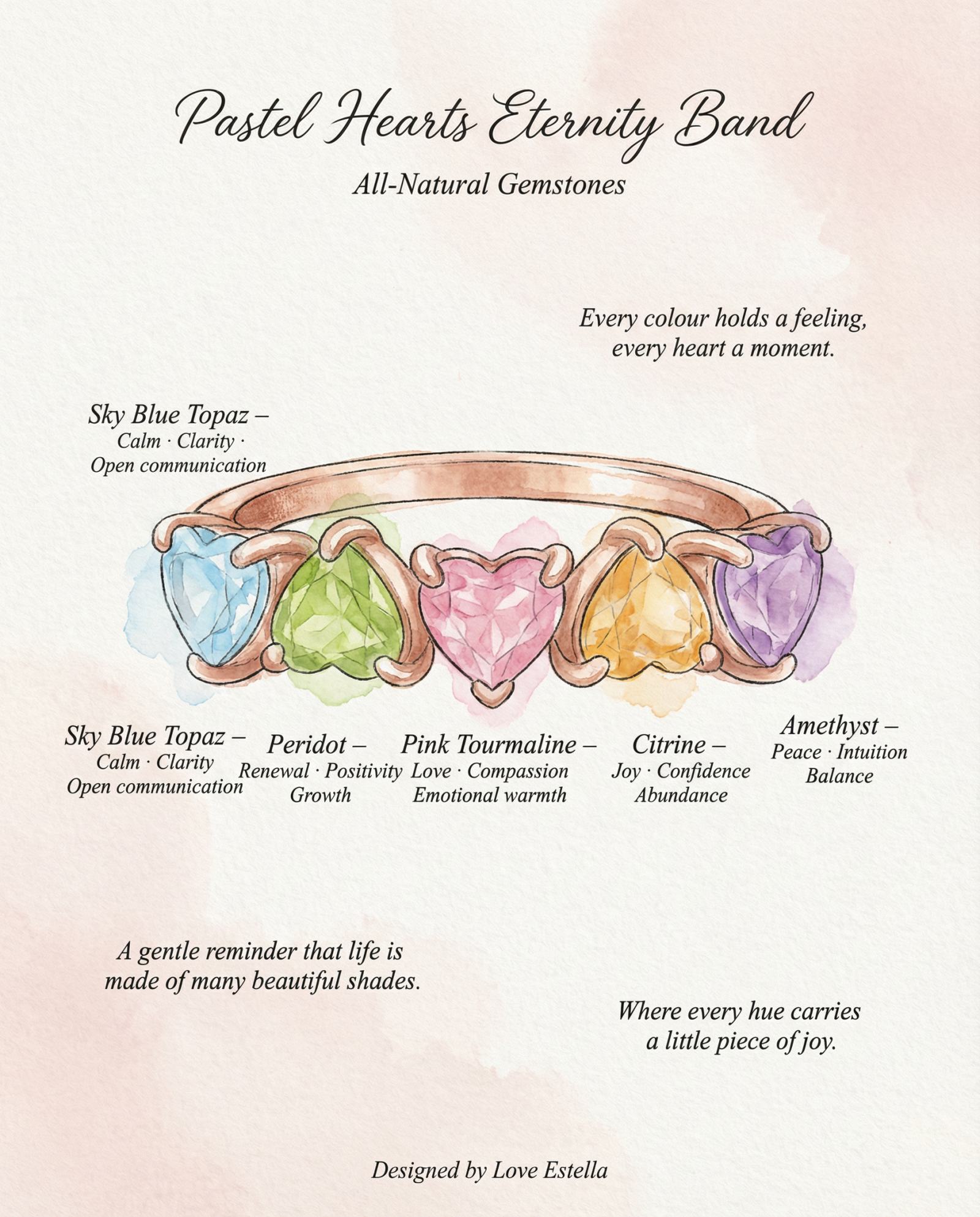 Pastel Hearts Eternity Band

All-Natural Gemstones

Every colour holds a feeling, every heart a moment.

Sky Blue Topaz –
Calm · Clarity ·
Open communication

Sky Blue Topaz –
Calm · Clarity
Open communication

Peridot –
Renewal · Positivity
Growth

Pink Tourmaline –
Love · Compassion
Emotional warmth

Citrine –
Joy · Confidence
Abundance

Amethyst –
Peace · Intuition
Balance

A gentle reminder that life is made of many beautiful shades.

Where every hue carries a little piece of joy.

Designed by Love Estella